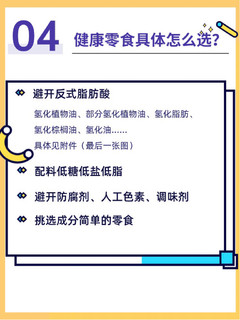 04 健康零食具体怎么选?

避开反式脂肪酸

氢化植物油、部分氢化植物油、氢化脂肪、氢化棕榈油、氢化油……
具体见附件（最后一张图）

配料低糖低盐低脂

避开防腐剂、人工色素、调味剂

挑选成分简单的零食